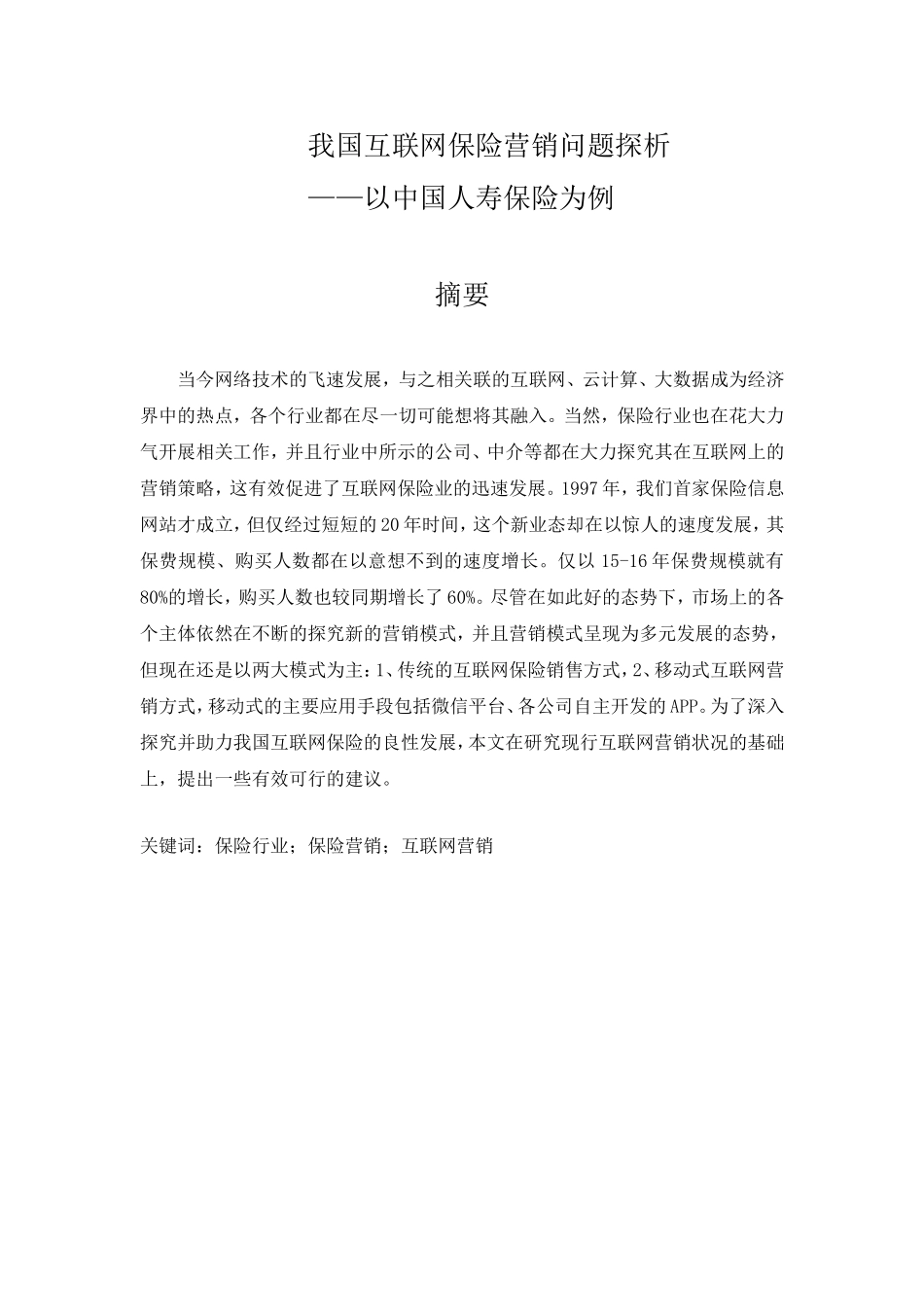 我国互联网保险营销问题探析
——以中国人寿保险为例

摘要

当今网络技术的飞速发展，与之相关联的互联网、云计算、大数据成为经济界中的热点，各个行业都在尽一切可能想将其融入。当然，保险行业也在花大力气开展相关工作，并且行业中所示的公司、中介等都在大力探究其在互联网上的营销策略，这有效促进了互联网保险业的迅速发展。1997年，我们首家保险信息网站才成立，但仅经过短短的20年时间，这个新业态却在以惊人的速度发展，其保费规模、购买人数都在以意想不到的速度增长。仅以15-16年保费规模就有80%的增长，购买人数也较同期增长了60%。尽管在如此好的态势下，市场上的各个主体依然在不断的探究新的营销模式，并且营销模式呈现为多元发展的态势，但现在还是以两大模式为主：1、传统的互联网保险销售方式，2、移动式互联网营销方式，移动式的主要应用手段包括微信平台、各公司自主开发的APP。为了深入探究并助力我国互联网保险的良性发展，本文在研究现行互联网营销状况的基础上，提出一些有效可行的建议。

关键词：保险行业；保险营销；互联网营销